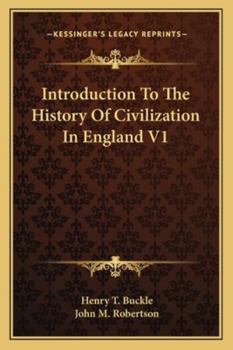 —KESSINGER'S LEGACY REPRINTS—

Introduction To The History Of Civilization In England V1

Henry T. Buckle
John M. Robertson